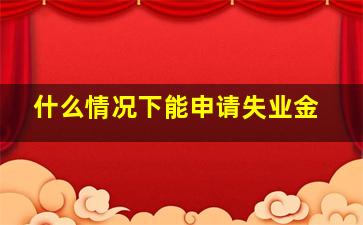 什么情况下能申请失业金